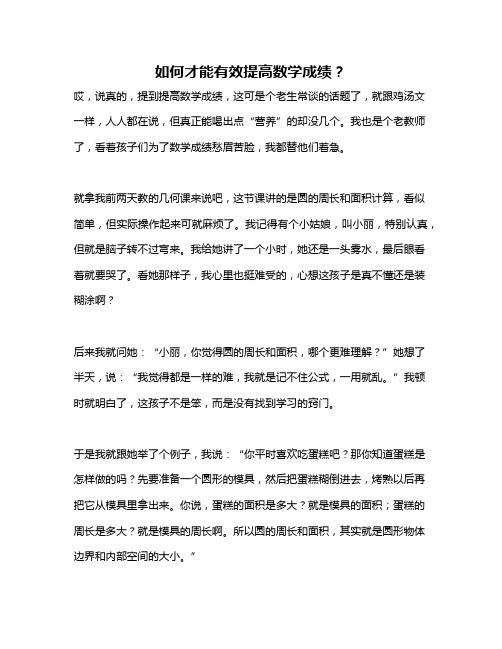 如何才能有效提高数学成绩？

哎，说真的，提到提高数学成绩，这可是个老生常谈的话题了，就跟鸡汤文一样，人人都在说，但真正能喝出点“营养”的却没几个。我也是个老教师了，看着孩子们为了数学成绩愁眉苦脸，我都替他们着急。

就拿我前两天教的几何课来说吧，这节课讲的是圆的周长和面积计算，看似简单，但实际操作起来可就麻烦了。我记得有个小姑娘，叫小丽，特别认真，但就是脑子转不过弯来。我给她讲了一个小时，她还是一头雾水，最后眼看着就要哭了。看她那样子，我心里也挺难受的，心想这孩子是真不懂还是装糊涂啊？

后来我就问她：“小丽，你觉得圆的周长和面积，哪个更难理解？”她想了半天，说：“我觉得都是一样的难，我就是记不住公式，一用就乱。”我顿时就明白了，这孩子不是笨，而是没有找到学习的窍门。

于是我就跟她举了个例子，我说：“你平时喜欢吃蛋糕吧？那你知道蛋糕是怎样做的吗？先要准备一个圆形的模具，然后把蛋糕糊倒进去，烤熟以后再把它从模具里拿出来。你说，蛋糕的面积是多大？就是模具的面积；蛋糕的周长是多大？就是模具的周长啊。所以圆的周长和面积，其实就是圆形物体边界和内部空间的大小。”